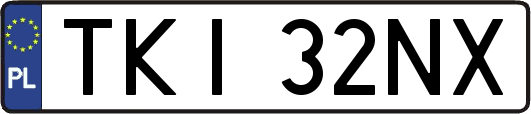 PL

TKI 32NX